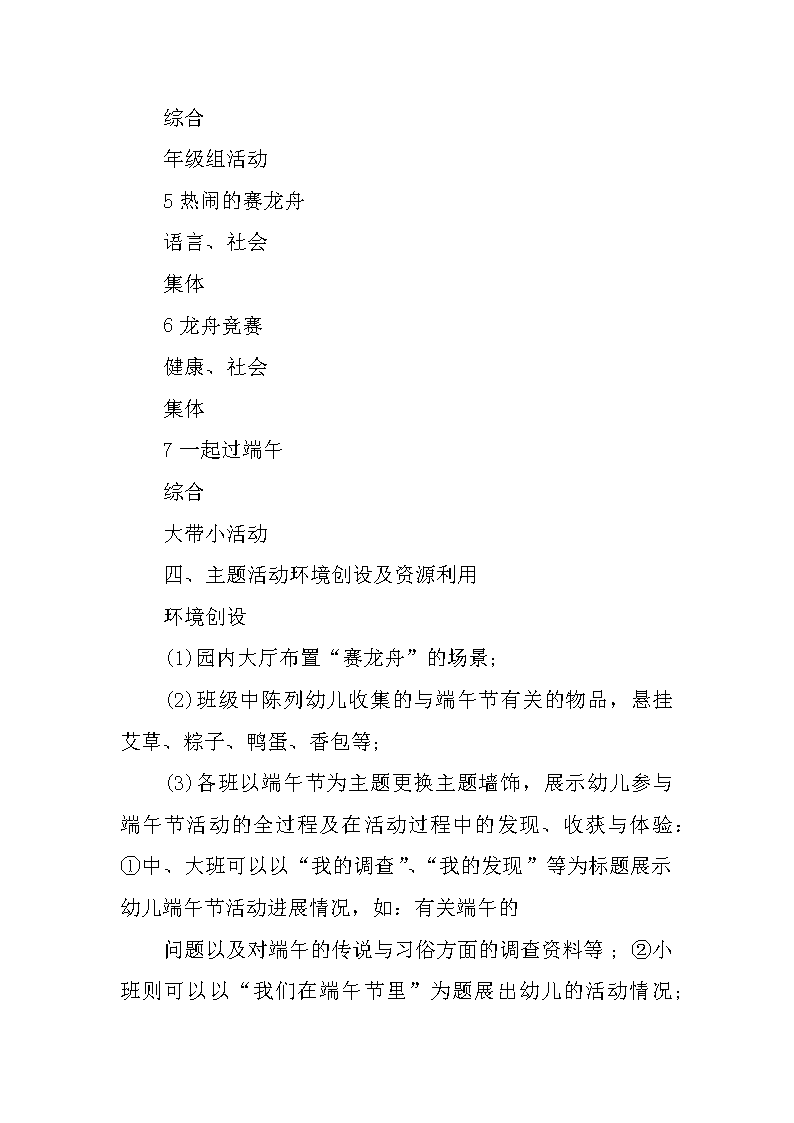 综合

年级组活动

5 热闹的赛龙舟

语言、社会

集体

6 龙舟竞赛

健康、社会

集体

7 一起过端午

综合

大带小活动

四、主题活动环境创设及资源利用

环境创设

(1)园内大厅布置“赛龙舟”的场景；

(2)班级中陈列幼儿收集的与端午节有关的物品，悬挂艾草、粽子、鸭蛋、香包等；

(3)各班以端午节为主题更换主题墙饰，展示幼儿参与端午节活动的全过程及在活动过程中的发现、收获与体验：①中、大班可以以“我的调查”、“我的发现”等为标题展示幼儿端午节活动进展情况，如：有关端午的

问题以及对端午的传说与习俗方面的调查资料等；②小班则可以以“我们在端午节里”为题展出幼儿的活动情况；